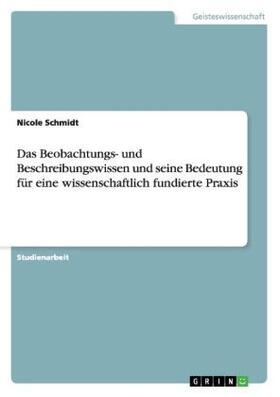 Geisteswissenschaft

Nicole Schmidt

Das Beobachtungs- und Beschreibungswissen und seine Bedeutung für eine wissenschaftlich fundierte Praxis

Studienarbeit

GRIN